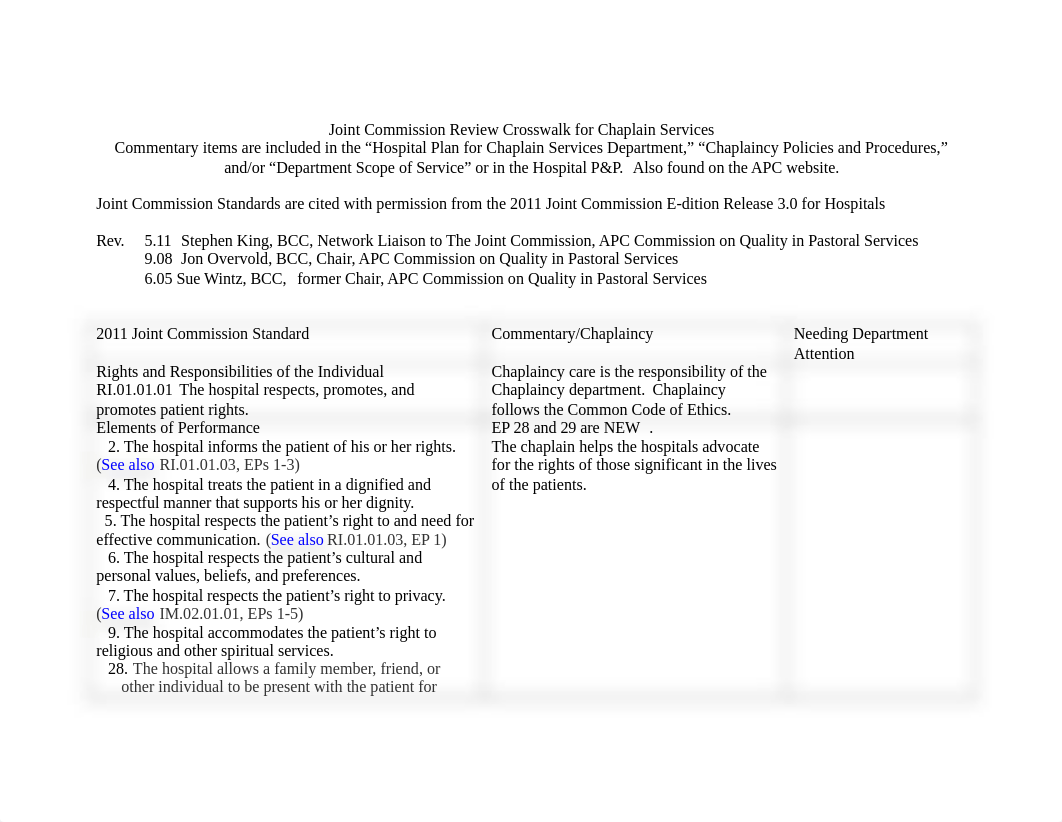 Joint Commission Review Crosswalk for Chaplain Services
Commentary items are included in the “Hospital Plan for Chaplain Services Department,” “Chaplaincy Policies and Procedures,” and/or “Department Scope of Service” or in the Hospital P&P. Also found on the APC website.

Joint Commission Standards are cited with permission from the 2011 Joint Commission E-dition Release 3.0 for Hospitals

Rev. 5.11 Stephen King, BCC, Network Liaison to The Joint Commission, APC Commission on Quality in Pastoral Services
9.08 Jon Overvold, BCC, Chair, APC Commission on Quality in Pastoral Services
6.05 Sue Wintz, BCC, former Chair, APC Commission on Quality in Pastoral Services

| 2011 Joint Commission Standard | Commentary/Chaplaincy | Needing Department Attention |
|---|---|---|
| Rights and Responsibilities of the Individual RI.01.01.01 The hospital respects, promotes, and promotes patient rights. | Chaplaincy care is the responsibility of the Chaplaincy department. Chaplaincy follows the Common Code of Ethics. | |
| Elements of Performance 2. The hospital informs the patient of his or her rights. (See also RI.01.01.03, EPs 1-3) 4. The hospital treats the patient in a dignified and respectful manner that supports his or her dignity. 5. The hospital respects the patient’s right to and need for effective communication. (See also RI.01.01.03, EP 1) 6. The hospital respects the patient’s cultural and personal values, beliefs, and preferences. 7. The hospital respects the patient’s right to privacy. (See also IM.02.01.01, EPs 1-5) 9. The hospital accommodates the patient’s right to religious and other spiritual services. 28. The hospital allows a family member, friend, or other individual to be present with the patient for | EP 28 and 29 are NEW . The chaplain helps the hospitals advocate for the rights of those significant in the lives of the patients. | |